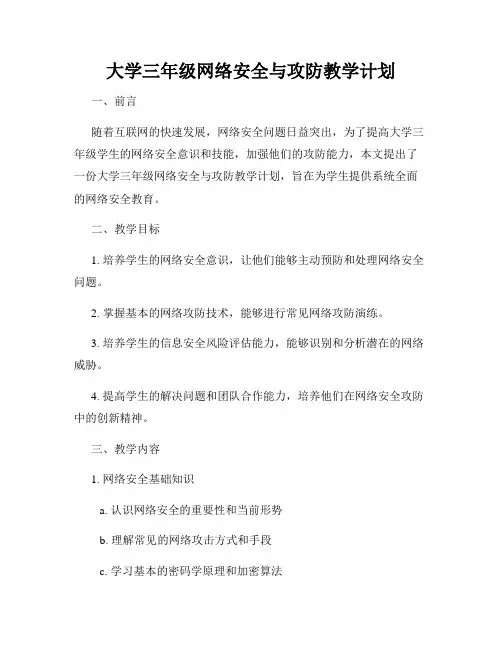 大学三年级网络安全与攻防教学计划

一、前言

随着互联网的快速发展，网络安全问题日益突出，为了提高大学三年级学生的网络安全意识和技能，加强他们的攻防能力，本文提出了一份大学三年级网络安全与攻防教学计划，旨在为学生提供系统全面的网络安全教育。

二、教学目标

1. 培养学生的网络安全意识，让他们能够主动预防和处理网络安全问题。

2. 掌握基本的网络攻防技术，能够进行常见网络攻防演练。

3. 培养学生的信息安全风险评估能力，能够识别和分析潜在的网络威胁。

4. 提高学生的解决问题和团队合作能力，培养他们在网络安全攻防中的创新精神。

三、教学内容

1. 网络安全基础知识

a. 认识网络安全的重要性和当前形势

b. 理解常见的网络攻击方式和手段

c. 学习基本的密码学原理和加密算法